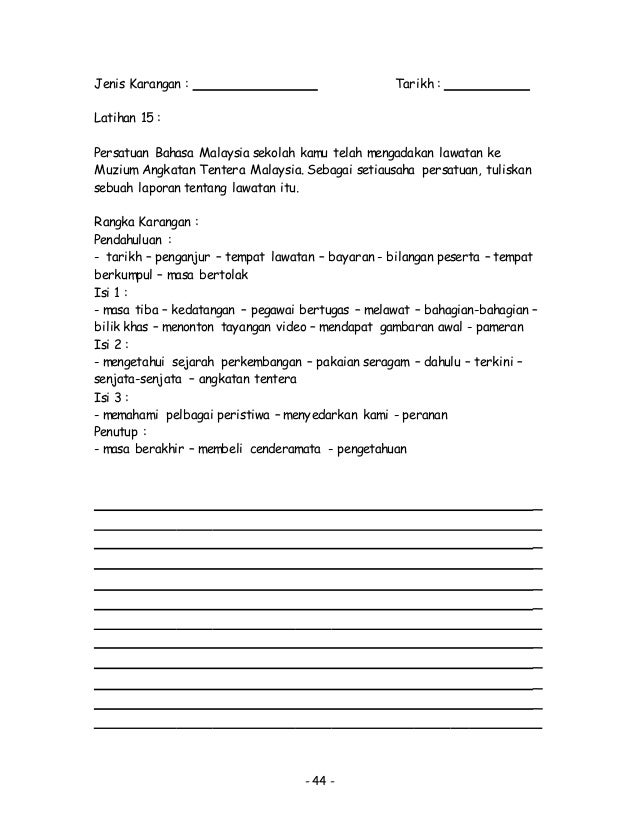 Jenis Karangan : ________________ Tarikh : ___________

Latihan 15 :

Persatuan Bahasa Malaysia sekolah kamu telah mengadakan lawatan ke Muzium Angkatan Tentera Malaysia. Sebagai setiausaha persatuan, tuliskan sebuah laporan tentang lawatan itu.

Rangka Karangan :
Pendahuluan :
- tarikh – penganjur – tempat lawatan – bayaran - bilangan peserta – tempat berkumpul – masa bertolak
Isi 1 :
- masa tiba – kedatangan – pegawai bertugas – melawat – bahagian-bahagian – bilik khas – menonton tayangan video – mendapat gambaran awal - pameran
Isi 2 :
- mengetahui sejarah perkembangan – pakaian seragam – dahulu – terkini – senjata-senjata – angkatan tentera
Isi 3 :
- memahami pelbagai peristiwa – menyedarkan kami - peranan
Penutup :
- masa berakhir – membeli cenderamata - pengetahuan

- 44 -